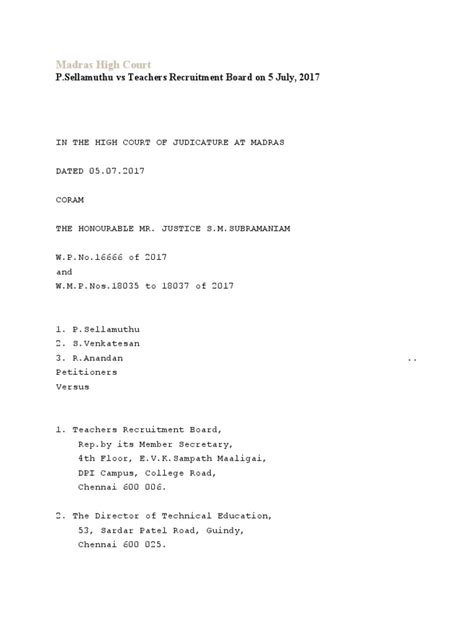 Madras High Court
P.Sellamuthu vs Teachers Recruitment Board on 5 July, 2017

IN THE HIGH COURT OF JUDICATURE AT MADRAS

DATED 05.07.2017

CORAM

THE HONOURABLE MR. JUSTICE S.M.SUBRAMANIAM

W.P.No.16666 of 2017
and
W.M.P.Nos.18035 to 18037 of 2017

1. P.Sellamuthu
2. S.Venkatesan
3. R.Anandan ..
Petitioners
Versus

1. Teachers Recruitment Board,
Rep.by its Member Secretary,
4th Floor, E.V.K.Sampath Maaligai,
DPI Campus, College Road,
Chennai 600 006.

2. The Director of Technical Education,
53, Sardar Patel Road, Guindy,
Chennai 600 025.